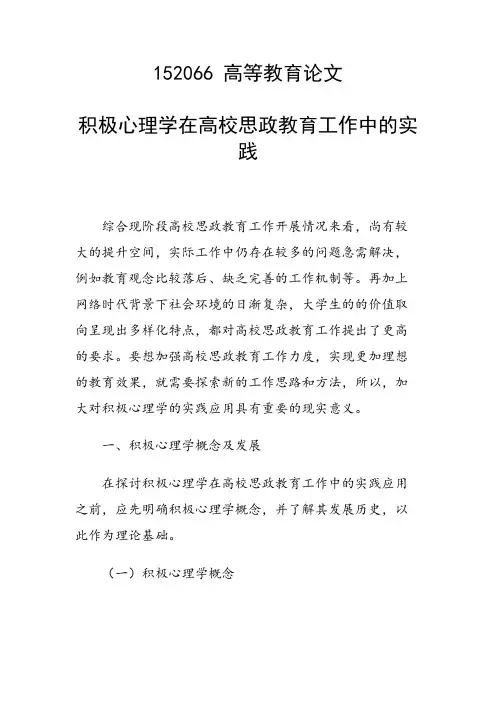 152066 高等教育论文

积极心理学在高校思政教育工作中的实践

综合现阶段高校思政教育工作开展情况来看，尚有较大的提升空间，实际工作中仍存在较多的问题急需解决，例如教育观念比较落后、缺乏完善的工作机制等。再加上网络时代背景下社会环境的日渐复杂，大学生的的价值取向呈现出多样化特点，都对高校思政教育工作提出了更高的要求。要想加强高校思政教育工作力度，实现更加理想的教育效果，就需要探索新的工作思路和方法，所以，加大对积极心理学的实践应用具有重要的现实意义。

一、积极心理学概念及发展

在探讨积极心理学在高校思政教育工作中的实践应用之前，应先明确积极心理学概念，并了解其发展历史，以此作为理论基础。

（一）积极心理学概念